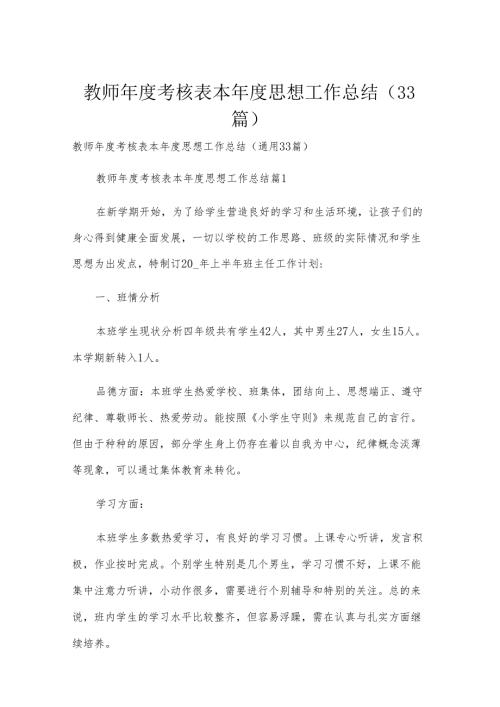 教师年度考核表本年度思想工作总结（33篇）

教师年度考核表本年度思想工作总结（通用33篇）

教师年度考核表本年度思想工作总结篇1

在新学期开始，为了给学生营造良好的学习和生活环境，让孩子们的身心得到健康全面发展，一切以学校的工作思路、班级的实际情况和学生思想为出发点，特制订20_年上半年班主任工作计划：

一、班情分析

本班学生现状分析四年级共有学生42人，其中男生27人，女生15人。本学期新转入1人。

品德方面：本班学生热爱学校、班集体，团结向上、思想端正、遵守纪律、尊敬师长、热爱劳动。能按照《小学生守则》来规范自己的言行。但由于种种的原因，部分学生身上仍存在着以自我为中心，纪律概念淡薄等现象，可以通过集体教育来转化。

学习方面：

本班学生多数热爱学习，有良好的学习习惯。上课专心听讲，发言积极，作业按时完成。个别学生特别是几个男生，学习习惯不好，上课不能集中注意力听讲，小动作很多，需要进行个别辅导和特别的关注。总的来说，班内学生的学习水平比较整齐，但容易浮躁，需在认真与扎实方面继续培养。